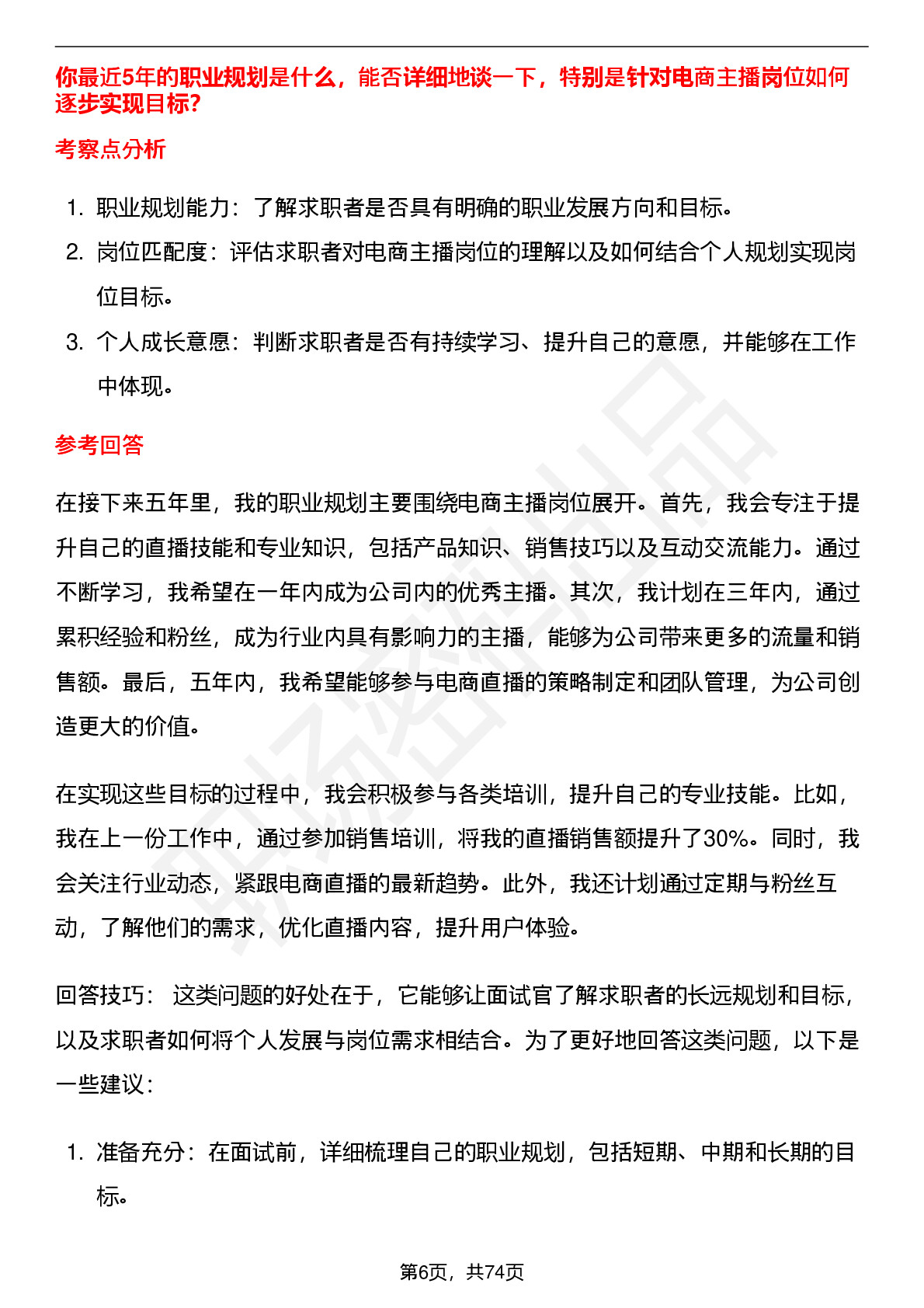 你最近5年的职业规划是什么，能否详细地谈一下，特别是针对电商主播岗位如何逐步实现目标?

考察点分析

1. 职业规划能力：了解求职者是否具有明确的职业发展方向和目标。
2. 岗位匹配度：评估求职者对电商主播岗位的理解以及如何结合个人规划实现岗位目标。
3. 个人成长意愿：判断求职者是否有持续学习、提升自己的意愿，并能够在工作中体现。

参考回答

在接下来五年里，我的职业规划主要围绕电商主播岗位展开。首先，我会专注于提升自己的直播技能和专业知识，包括产品知识、销售技巧以及互动交流能力。通过不断学习，我希望在一年内成为公司内的优秀主播。其次，我计划在三年内，通过累积经验和粉丝，成为行业内具有影响力的主播，能够为公司带来更多的流量和销售额。最后，五年内，我希望能够参与电商直播的策略制定和团队管理，为公司创造更大的价值。

在实现这些目标的过程中，我会积极参与各类培训，提升自己的专业技能。比如，我在上一份工作中，通过参加销售培训，将我的直播销售额提升了30%。同时，我会关注行业动态，紧跟电商直播的最新趋势。此外，我还计划通过定期与粉丝互动，了解他们的需求，优化直播内容，提升用户体验。

回答技巧： 这类问题的好处在于，它能够让面试官了解求职者的长远规划和目标，以及求职者如何将个人发展与岗位需求相结合。为了更好地回答这类问题，以下是一些建议：

1. 准备充分：在面试前，详细梳理自己的职业规划，包括短期、中期和长期的目标。

第6页，共74页